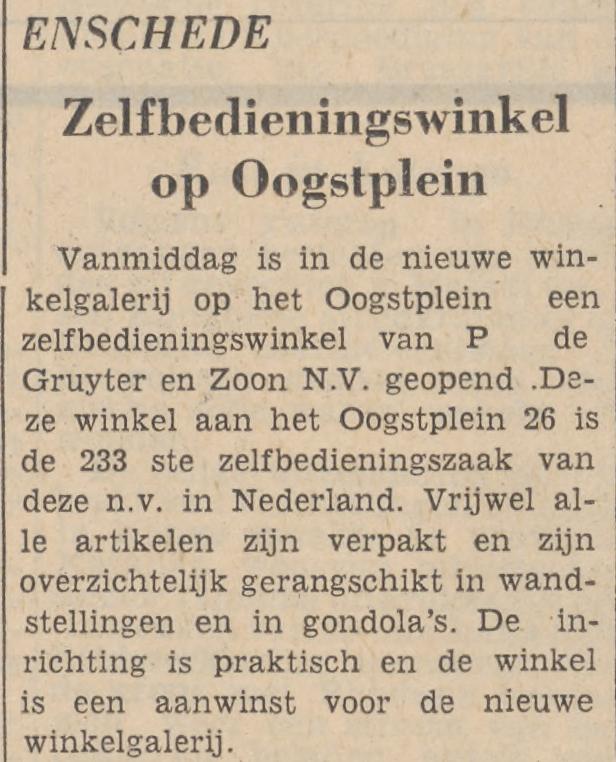 ENSCHEDE

Zelfbedieningswinkel op Oogstplein

Vanmiddag is in de nieuwe winkelgalerij op het Oogstplein een zelfbedieningswinkel van P de Gruyter en Zoon N.V. geopend .Deze winkel aan het Oogstplein 26 is de 233 ste zelfbedieningszaak van deze n.v. in Nederland. Vrijwel alle artikelen zijn verpakt en zijn overzichtelijk gerangschikt in wandstellingen en in gondola's. De inrichting is praktisch en de winkel is een aanwinst voor de nieuwe winkelgalerij.